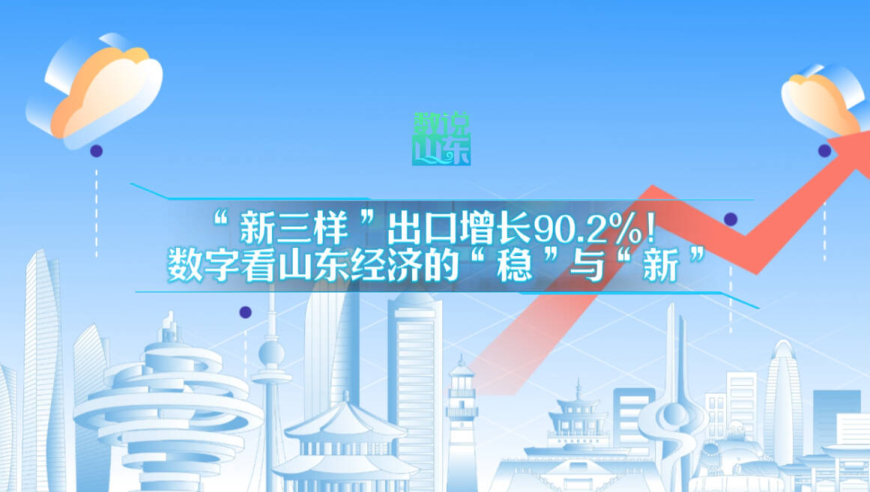 数说山东

“新三样”出口增长90.2%！
数字看山东经济的“稳”与“新”